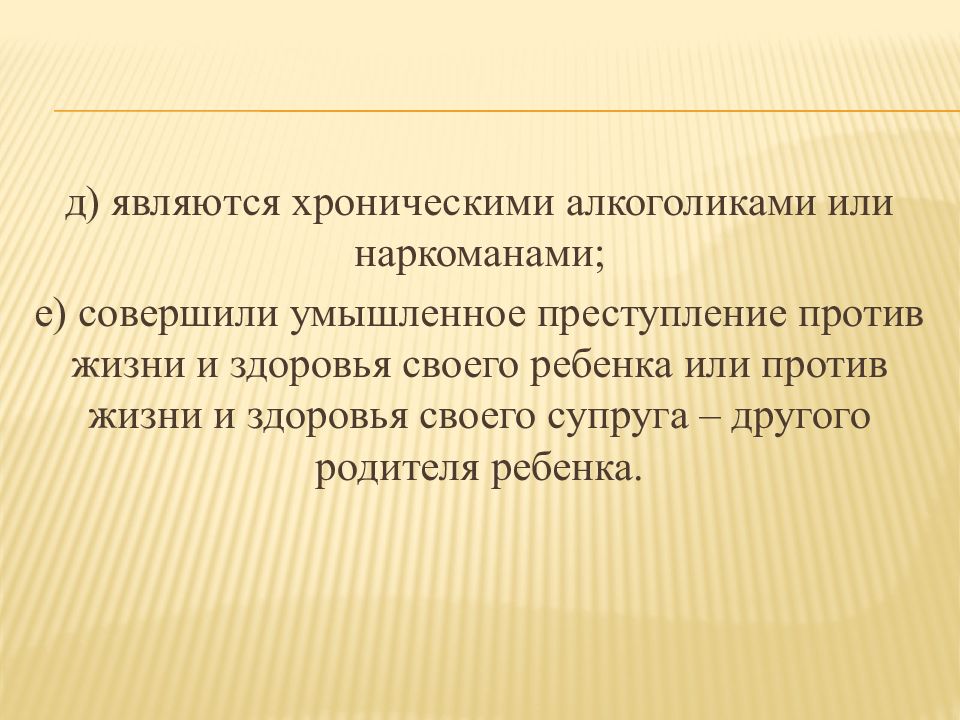 д) являются хроническими алкоголиками или наркоманами;

е) совершили умышленное преступление против жизни и здоровья своего ребенка или против жизни и здоровья своего супруга – другого родителя ребенка.